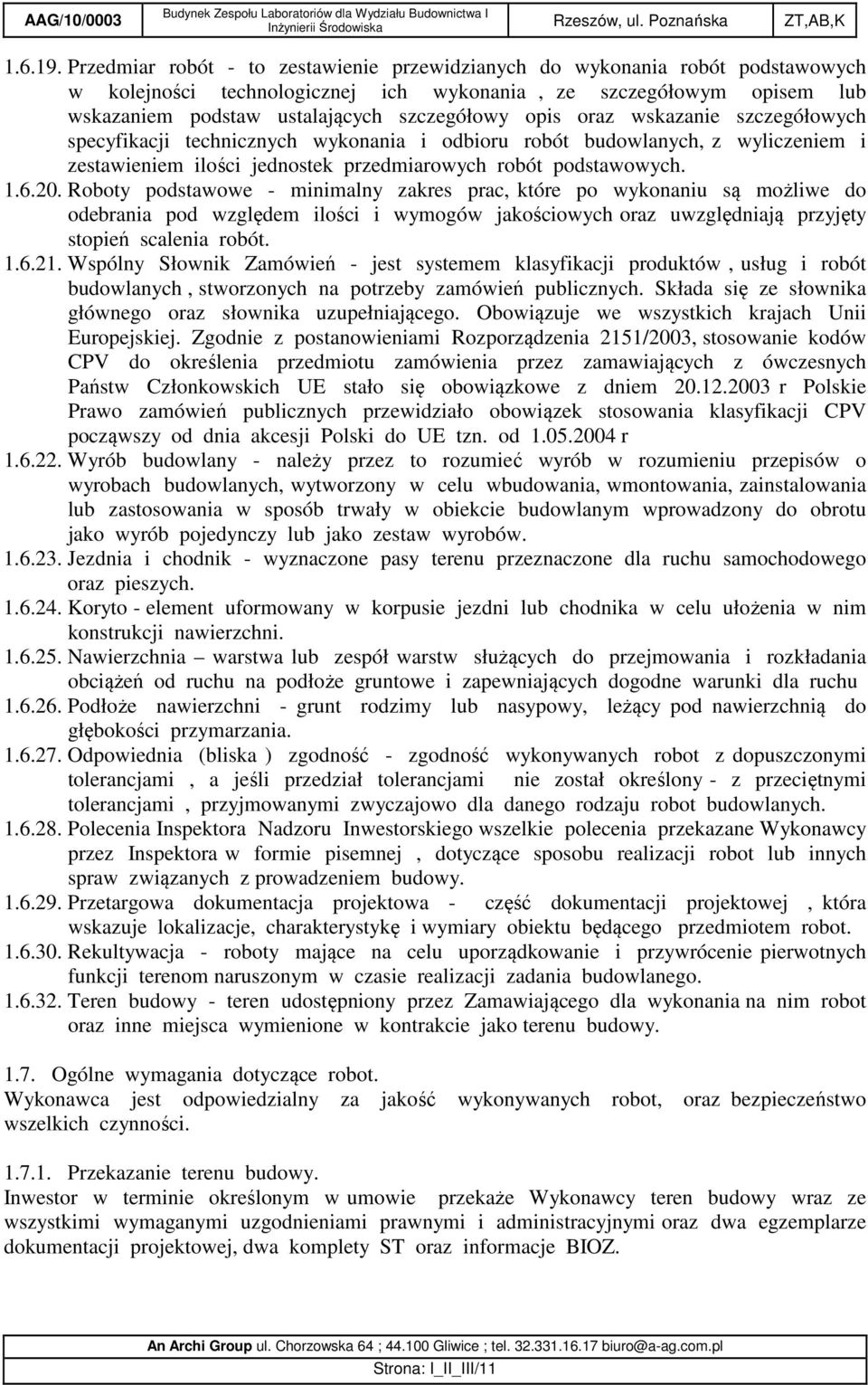 AAG/10/0003 Budynek Zespołu Laboratoriów dla Wydziału Budownictwa I Inżynierii Środowiska Rzeszów, ul. Poznańska ZT,AB,K

1.6.19. Przedmiar robót - to zestawienie przewidzianych do wykonania robót podstawowych w kolejności technologicznej ich wykonania , ze szczegółowym opisem lub wskazaniem podstaw ustalających szczegółowy opis oraz wskazanie szczegółowych specyfikacji technicznych wykonania i odbioru robót budowlanych, z wyliczeniem i zestawieniem ilości jednostek przedmiarowych robót podstawowych.

1.6.20. Roboty podstawowe - minimalny zakres prac, które po wykonaniu są możliwe do odebrania pod względem ilości i wymogów jakościowych oraz uwzględniają przyjęty stopień scalenia robót.

1.6.21. Wspólny Słownik Zamówień - jest systemem klasyfikacji produktów , usług i robót budowlanych , stworzonych na potrzeby zamówień publicznych. Składa się ze słownika głównego oraz słownika uzupełniającego. Obowiązuje we wszystkich krajach Unii Europejskiej. Zgodnie z postanowieniami Rozporządzenia 2151/2003, stosowanie kodów CPV do określenia przedmiotu zamówienia przez zamawiających z ówczesnych Państw Członkowskich UE stało się obowiązkowe z dniem 20.12.2003 r Polskie Prawo zamówień publicznych przewidziało obowiązek stosowania klasyfikacji CPV począwszy od dnia akcesji Polski do UE tzn. od 1.05.2004 r

1.6.22. Wyrób budowlany - należy przez to rozumieć wyrób w rozumieniu przepisów o wyrobach budowlanych, wytworzony w celu wbudowania, wmontowania, zainstalowania lub zastosowania w sposób trwały w obiekcie budowlanym wprowadzony do obrotu jako wyrób pojedynczy lub jako zestaw wyrobów.

1.6.23. Jezdnia i chodnik - wyznaczone pasy terenu przeznaczone dla ruchu samochodowego oraz pieszych.

1.6.24. Koryto - element uformowany w korpusie jezdni lub chodnika w celu ułożenia w nim konstrukcji nawierzchni.

1.6.25. Nawierzchnia – warstwa lub zespół warstw służących do przejmowania i rozkładania obciążeń od ruchu na podłoże gruntowe i zapewniających dogodne warunki dla ruchu

1.6.26. Podłoże nawierzchni - grunt rodzimy lub nasypowy, leżący pod nawierzchnią do głębokości przymarzania.

1.6.27. Odpowiednia (bliska ) zgodność - zgodność wykonywanych robot z dopuszczonymi tolerancjami , a jeśli przedział tolerancjami nie został określony - z przeciętnymi tolerancjami , przyjmowanymi zwyczajowo dla danego rodzaju robot budowlanych.

1.6.28. Polecenia Inspektora Nadzoru Inwestorskiego wszelkie polecenia przekazane Wykonawcy przez Inspektora w formie pisemnej , dotyczące sposobu realizacji robot lub innych spraw związanych z prowadzeniem budowy.

1.6.29. Przetargowa dokumentacja projektowa - część dokumentacji projektowej , która wskazuje lokalizacje, charakterystykę i wymiary obiektu będącego przedmiotem robot.

1.6.30. Rekultywacja - roboty mające na celu uporządkowanie i przywrócenie pierwotnych funkcji terenom naruszonym w czasie realizacji zadania budowlanego.

1.6.32. Teren budowy - teren udostępniony przez Zamawiającego dla wykonania na nim robot oraz inne miejsca wymienione w kontrakcie jako terenu budowy.

1.7. Ogólne wymagania dotyczące robot.
Wykonawca jest odpowiedzialny za jakość wykonywanych robot, oraz bezpieczeństwo wszelkich czynności.

1.7.1. Przekazanie terenu budowy.
Inwestor w terminie określonym w umowie przekaże Wykonawcy teren budowy wraz ze wszystkimi wymaganymi uzgodnieniami prawnymi i administracyjnymi oraz dwa egzemplarze dokumentacji projektowej, dwa komplety ST oraz informacje BIOZ.

An Archi Group ul. Chorzowska 64 ; 44.100 Gliwice ; tel. 32.331.16.17 biuro@a-ag.com.pl
Strona: I_II_III/11